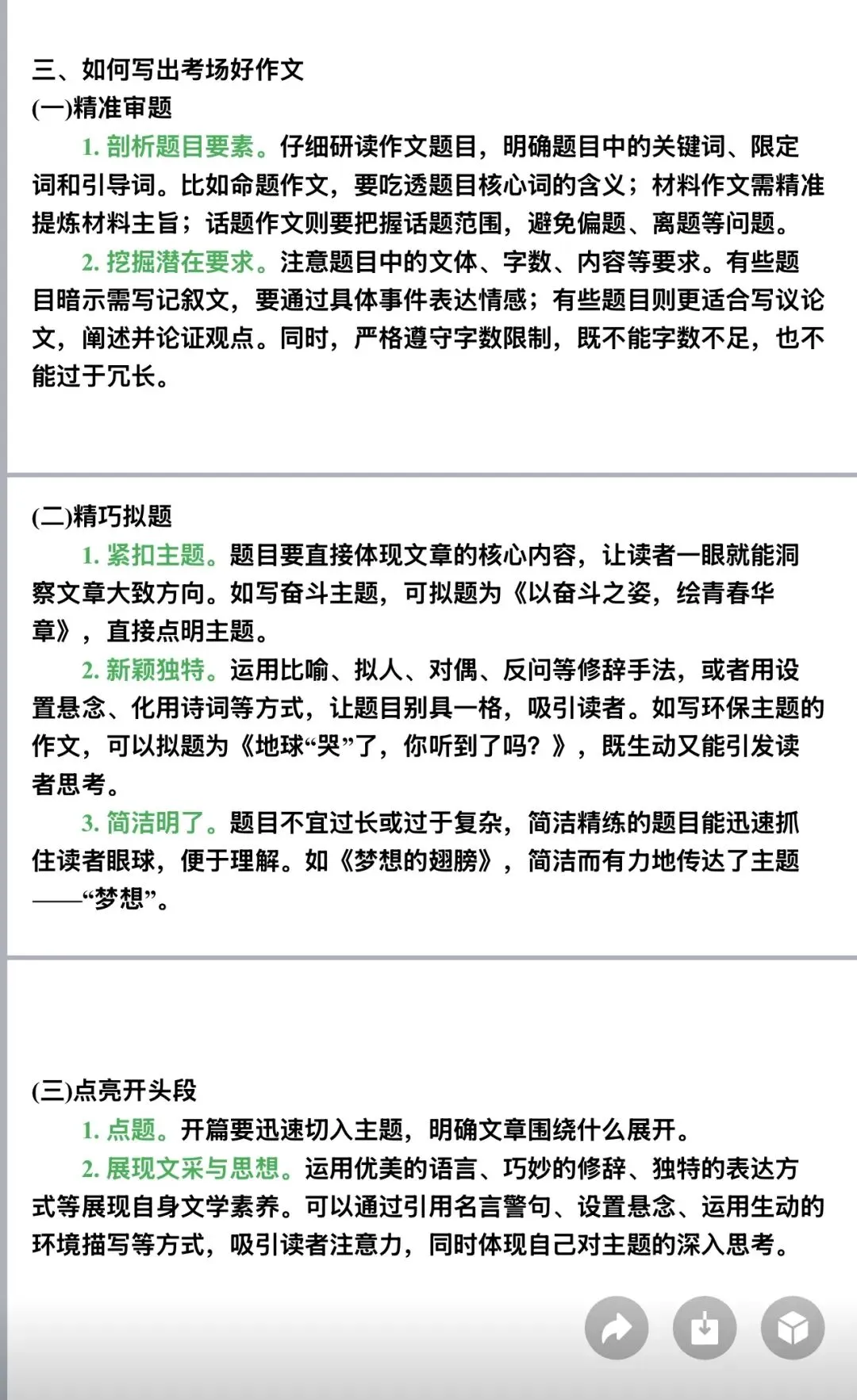 三、如何写出考场好作文
(一)精准审题

1. 剖析题目要素。仔细研读作文题目，明确题目中的关键词、限定词和引导词。比如命题作文，要吃透题目核心词的含义；材料作文需精准提炼材料主旨；话题作文则要把握话题范围，避免偏题、离题等问题。

2. 挖掘潜在要求。注意题目中的文体、字数、内容等要求。有些题目暗示需写记叙文，要通过具体事件表达情感；有些题目则更适合写议论文，阐述并论证观点。同时，严格遵守字数限制，既不能字数不足，也不能过于冗长。

(二)精巧拟题

1. 紧扣主题。题目要直接体现文章的核心内容，让读者一眼就能洞察文章大致方向。如写奋斗主题，可拟题为《以奋斗之姿，绘青春华章》，直接点明主题。

2. 新颖独特。运用比喻、拟人、对偶、反问等修辞手法，或者用设置悬念、化用诗词等方式，让题目别具一格，吸引读者。如写环保主题的作文，可以拟题为《地球“哭”了，你听到了吗？》，既生动又能引发读者思考。

3. 简洁明了。题目不宜过长或过于复杂，简洁精练的题目能迅速抓住读者眼球，便于理解。如《梦想的翅膀》，简洁而有力地传达了主题——“梦想”。

(三)点亮开头段

1. 点题。开篇要迅速切入主题，明确文章围绕什么展开。

2. 展现文采与思想。运用优美的语言、巧妙的修辞、独特的表达方式等展现自身文学素养。可以通过引用名言警句、设置悬念、运用生动的环境描写等方式，吸引读者注意力，同时体现自己对主题的深入思考。